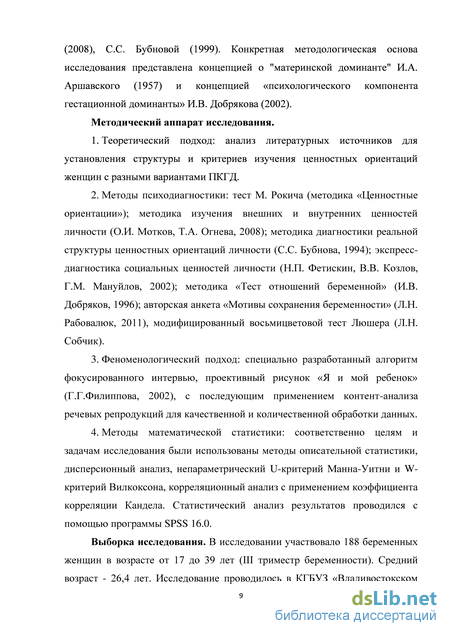 (2008), С.С. Бубновой (1999). Конкретная методологическая основа исследования представлена концепцией о "материнской доминанте" И.А. Аршавского (1957) и концепцией «психологического компонента гестационной доминанты» И.В. Добрякова (2002).

Методический аппарат исследования.

1. Теоретический подход: анализ литературных источников для установления структуры и критериев изучения ценностных ориентаций женщин с разными вариантами ПКГД.

2. Методы психодиагностики: тест М. Рокича (методика «Ценностные ориентации»); методика изучения внешних и внутренних ценностей личности (О.И. Мотков, Т.А. Огнева, 2008); методика диагностики реальной структуры ценностных ориентаций личности (С.С. Бубнова, 1994); экспресс-диагностика социальных ценностей личности (Н.П. Фетискин, В.В. Козлов, Г.М. Мануйлов, 2002); методика «Тест отношений беременной» (И.В. Добряков, 1996); авторская анкета «Мотивы сохранения беременности» (Л.Н. Рабовалюк, 2011), модифицированный восьмицветовой тест Люшера (Л.Н. Собчик).

3. Феноменологический подход: специально разработанный алгоритм фокусированного интервью, проективный рисунок «Я и мой ребенок» (Г.Г.Филиппова, 2002), с последующим применением контент-анализа речевых репродукций для качественной и количественной обработки данных.

4. Методы математической статистики: соответственно целям и задачам исследования были использованы методы описательной статистики, дисперсионный анализ, непараметрический U-критерий Манна-Уитни и W-критерий Вилкоксона, корреляционный анализ с применением коэффициента корреляции Кандела. Статистический анализ результатов проводился с помощью программы SPSS 16.0.

Выборка исследования. В исследовании участвовало 188 беременных женщин в возрасте от 17 до 39 лет (III триместр беременности). Средний возраст - 26,4 лет. Исследование проводилось в КГБУЗ «Владивостокском

9

dsLib.net
библиотека диссертаций